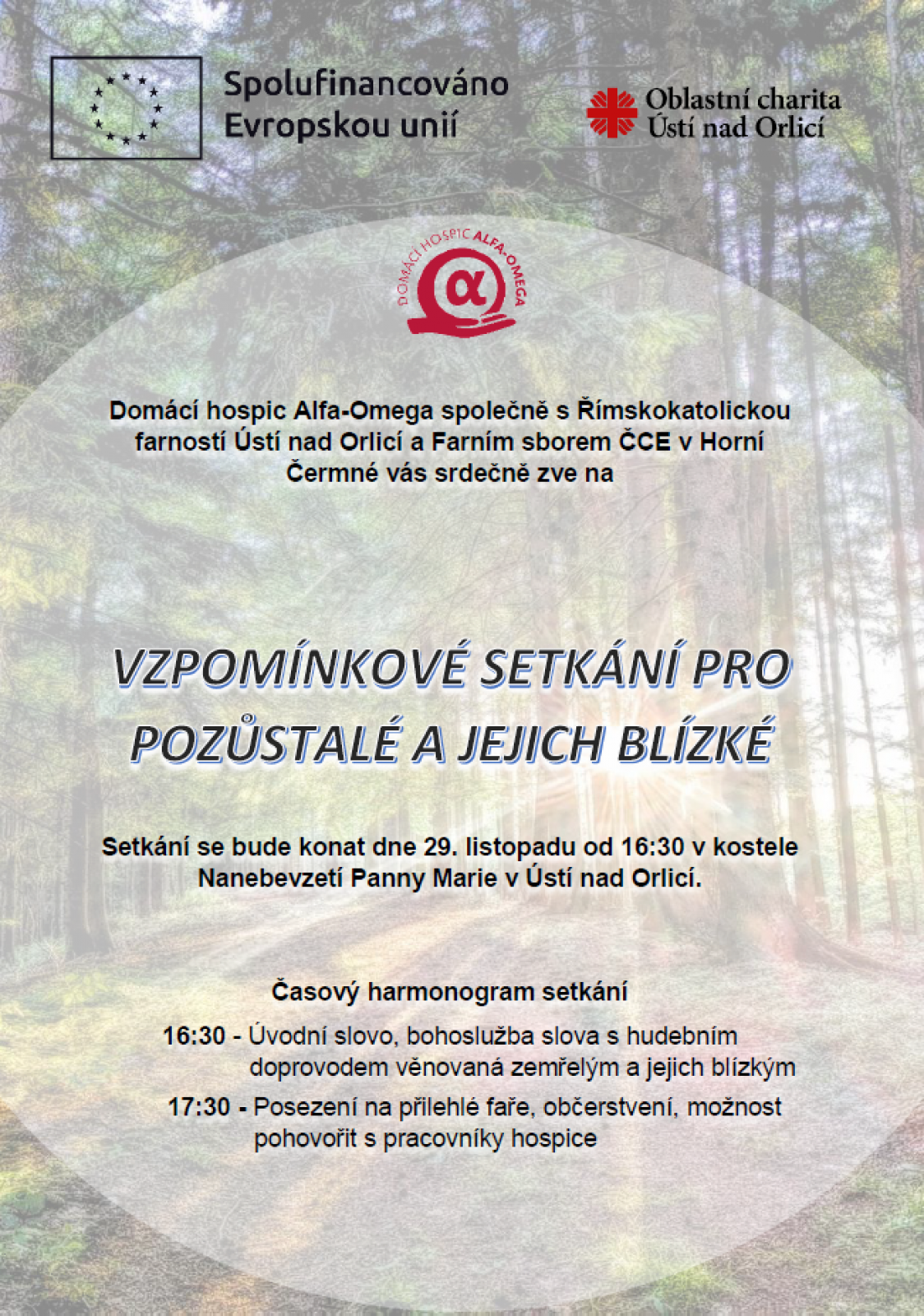 Spolufinancováno Evropskou unií

Oblastní charita Ústí nad Orlicí

DOMÁCÍ HOSPIC ALFA-OMEGA

α

Domácí hospic Alfa-Omega společně s Římskokatolickou farností Ústí nad Orlicí a Farním sborem ČCE v Horní Čermné vás srdečně zve na

VZPOMÍNKOVÉ SETKÁNÍ PRO POZŮSTALÉ A JEJICH BLÍZKÉ

Setkání se bude konat dne 29. listopadu od 16:30 v kostele Nanebevzetí Panny Marie v Ústí nad Orlicí.

Časový harmonogram setkání

16:30 - Úvodní slovo, bohoslužba slova s hudebním doprovodem věnovaná zemřelým a jejich blízkým

17:30 - Posezení na přilehlé faře, občerstvení, možnost pohovořit s pracovníky hospice